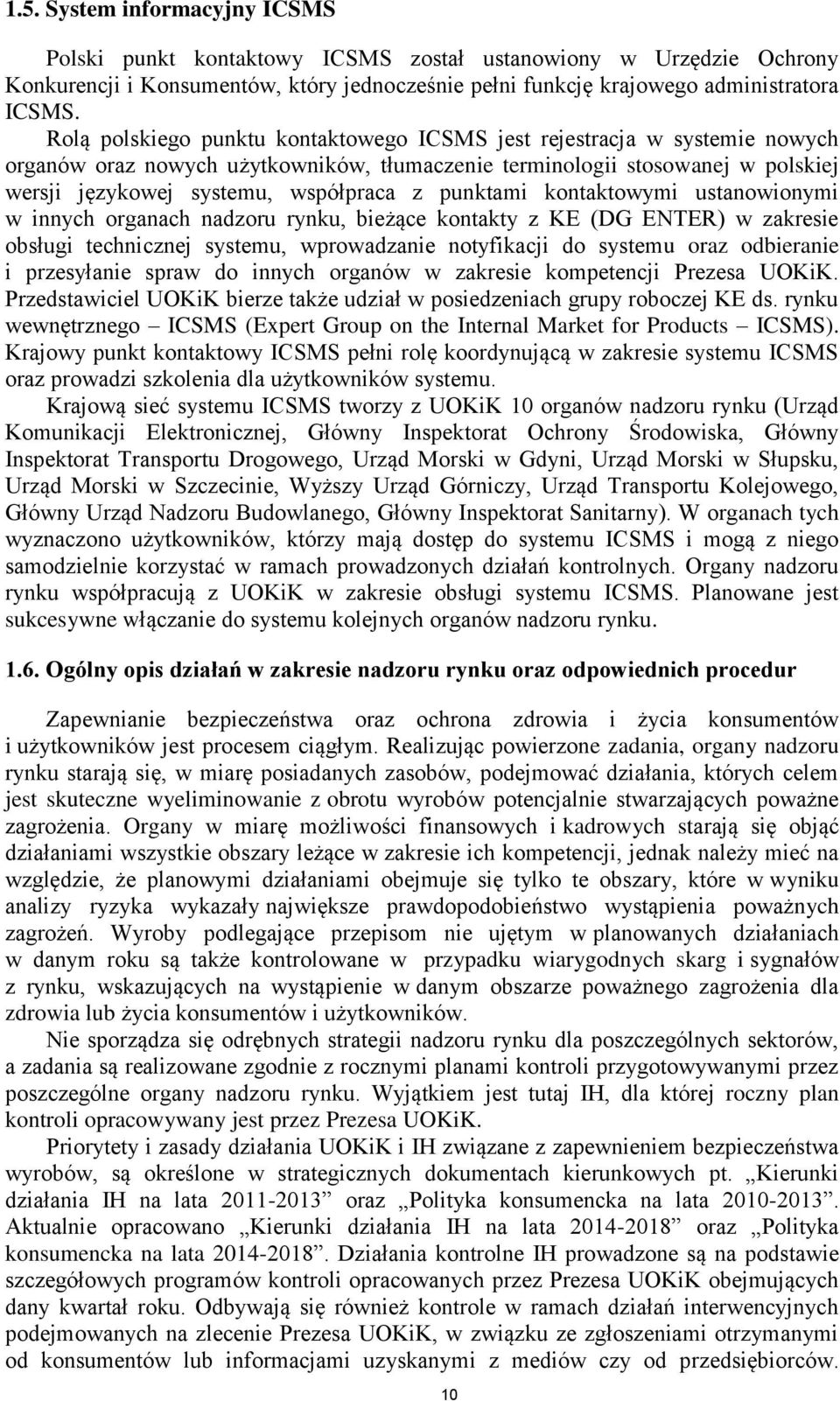 1.5. System informacyjny ICSMS

Polski punkt kontaktowy ICSMS został ustanowiony w Urzędzie Ochrony Konkurencji i Konsumentów, który jednocześnie pełni funkcję krajowego administratora ICSMS.

Rolą polskiego punktu kontaktowego ICSMS jest rejestracja w systemie nowych organów oraz nowych użytkowników, tłumaczenie terminologii stosowanej w polskiej wersji językowej systemu, współpraca z punktami kontaktowymi ustanowionymi w innych organach nadzoru rynku, bieżące kontakty z KE (DG ENTER) w zakresie obsługi technicznej systemu, wprowadzanie notyfikacji do systemu oraz odbieranie i przesyłanie spraw do innych organów w zakresie kompetencji Prezesa UOKiK. Przedstawiciel UOKiK bierze także udział w posiedzeniach grupy roboczej KE ds. rynku wewnętrznego – ICSMS (Expert Group on the Internal Market for Products – ICSMS). Krajowy punkt kontaktowy ICSMS pełni rolę koordynującą w zakresie systemu ICSMS oraz prowadzi szkolenia dla użytkowników systemu.

Krajową sieć systemu ICSMS tworzy z UOKiK 10 organów nadzoru rynku (Urząd Komunikacji Elektronicznej, Główny Inspektorat Ochrony Środowiska, Główny Inspektorat Transportu Drogowego, Urząd Morski w Gdyni, Urząd Morski w Słupsku, Urząd Morski w Szczecinie, Wyższy Urząd Górniczy, Urząd Transportu Kolejowego, Główny Urząd Nadzoru Budowlanego, Główny Inspektorat Sanitarny). W organach tych wyznaczono użytkowników, którzy mają dostęp do systemu ICSMS i mogą z niego samodzielnie korzystać w ramach prowadzonych działań kontrolnych. Organy nadzoru rynku współpracują z UOKiK w zakresie obsługi systemu ICSMS. Planowane jest sukcesywne włączanie do systemu kolejnych organów nadzoru rynku.

1.6. Ogólny opis działań w zakresie nadzoru rynku oraz odpowiednich procedur

Zapewnianie bezpieczeństwa oraz ochrona zdrowia i życia konsumentów i użytkowników jest procesem ciągłym. Realizując powierzone zadania, organy nadzoru rynku starają się, w miarę posiadanych zasobów, podejmować działania, których celem jest skuteczne wyeliminowanie z obrotu wyrobów potencjalnie stwarzających poważne zagrożenia. Organy w miarę możliwości finansowych i kadrowych starają się objąć działaniami wszystkie obszary leżące w zakresie ich kompetencji, jednak należy mieć na względzie, że planowymi działaniami obejmuje się tylko te obszary, które w wyniku analizy ryzyka wykazały największe prawdopodobieństwo wystąpienia poważnych zagrożeń. Wyroby podlegające przepisom nie ujętym w planowanych działaniach w danym roku są także kontrolowane w przypadku wiarygodnych skarg i sygnałów z rynku, wskazujących na wystąpienie w danym obszarze poważnego zagrożenia dla zdrowia lub życia konsumentów i użytkowników.

Nie sporządza się odrębnych strategii nadzoru rynku dla poszczególnych sektorów, a zadania są realizowane zgodnie z rocznymi planami kontroli przygotowywanymi przez poszczególne organy nadzoru rynku. Wyjątkiem jest tutaj IH, dla której roczny plan kontroli opracowywany jest przez Prezesa UOKiK.

Priorytety i zasady działania UOKiK i IH związane z zapewnieniem bezpieczeństwa wyrobów, są określone w strategicznych dokumentach kierunkowych pt. „Kierunki działania IH na lata 2011-2013” oraz „Polityka konsumencka na lata 2010-2013”. Aktualnie opracowano „Kierunki działania IH na lata 2014-2018” oraz „Polityka konsumencka na lata 2014-2018”. Działania kontrolne IH prowadzone są na podstawie szczegółowych programów kontroli opracowanych przez Prezesa UOKiK obejmujących dany kwartał roku. Odbywają się również kontrole w ramach działań interwencyjnych podejmowanych na zlecenie Prezesa UOKiK, w związku ze zgłoszeniami otrzymanymi od konsumentów lub informacjami uzyskanymi z mediów czy od przedsiębiorców.

10